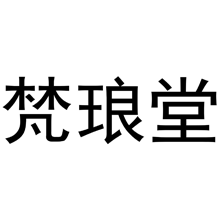 梵琅堂